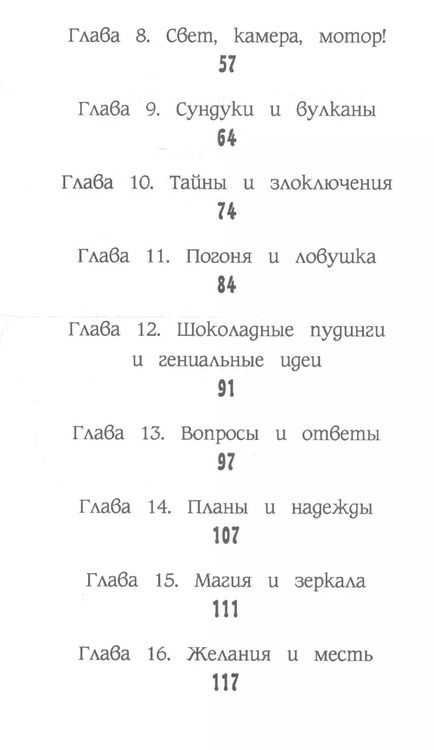 Глава 8. Свет, камера, мотор!
57

Глава 9. Сундуки и вулканы
64

Глава 10. Тайны и злоключения
74

Глава 11. Погоня и ловушка
84

Глава 12. Шоколадные пудинги и гениальные идеи
91

Глава 13. Вопросы и ответы
97

Глава 14. Планы и надежды
107

Глава 15. Магия и зеркала
111

Глава 16. Желания и месть
117